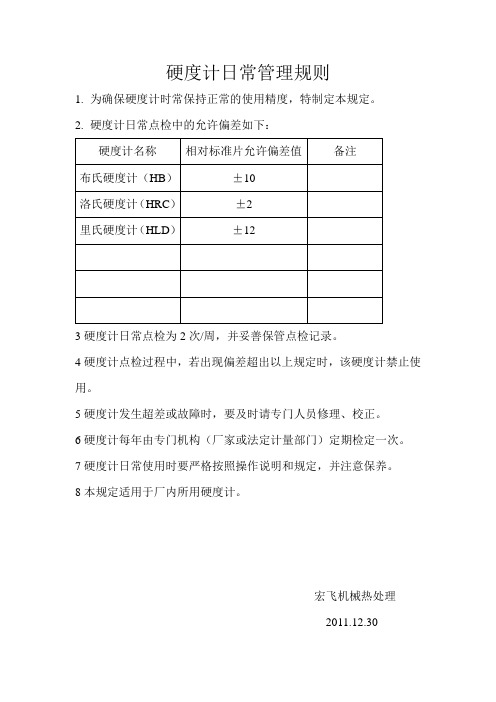 硬度计日常管理规则

1. 为确保硬度计时常保持正常的使用精度，特制定本规定。

2. 硬度计日常点检中的允许偏差如下：

| 硬度计名称 | 相对标准片允许偏差值 | 备注 |
|---|---|---|
| 布氏硬度计（HB） | ±10 | |
| 洛氏硬度计（HRC） | ±2 | |
| 里氏硬度计（HLD） | ±12 | |
| | | |
| | | |
| | | |

3 硬度计日常点检为 2 次/周，并妥善保管点检记录。

4 硬度计点检过程中，若出现偏差超出以上规定时，该硬度计禁止使用。

5 硬度计发生超差或故障时，要及时请专门人员修理、校正。

6 硬度计每年由专门机构（厂家或法定计量部门）定期检定一次。

7 硬度计日常使用时要严格按照操作说明和规定，并注意保养。

8 本规定适用于厂内所用硬度计。

宏飞机械热处理

2011.12.30